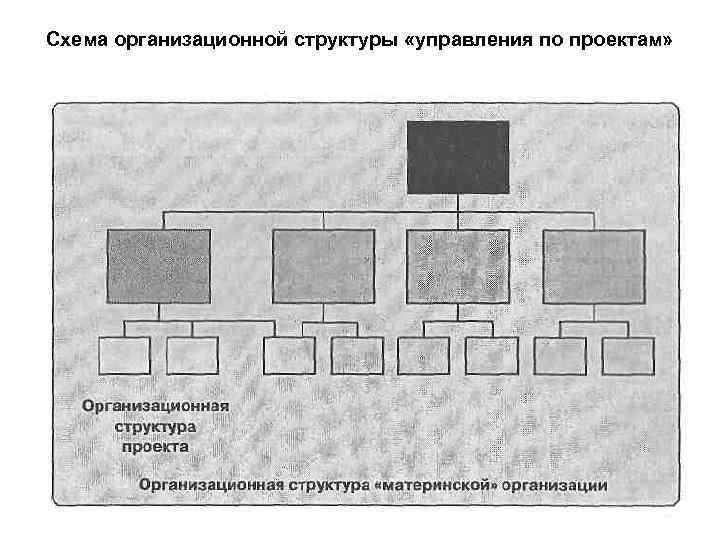 Схема организационной структуры «управления по проектам»

Организационная структура проекта

Организационная структура «материнской» организации